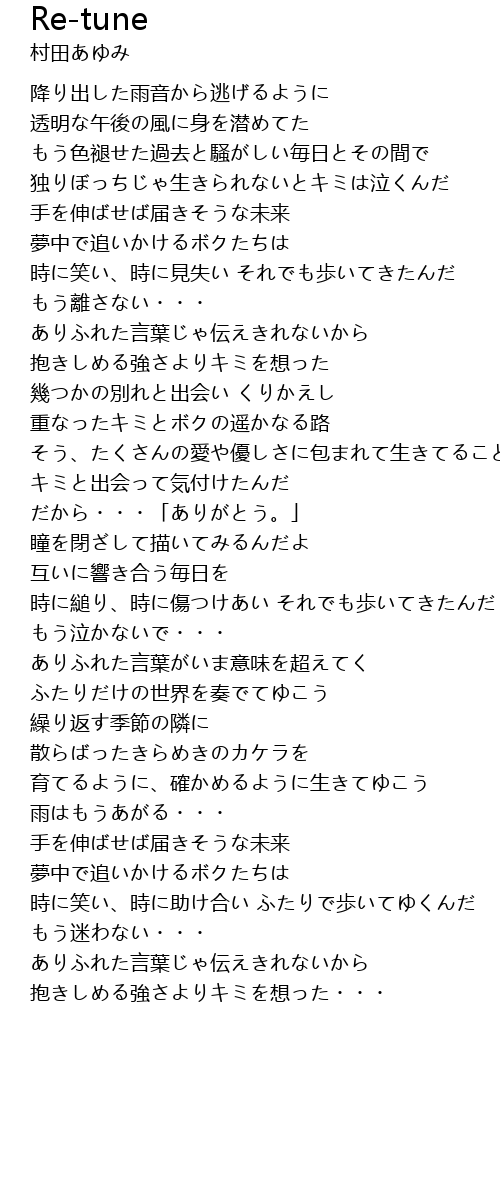 Re-tune
村田あゆみ

降り出した雨音から逃げるように
透明な午後の風に身を潜めてた
もう色褪せた過去と騒がしい毎日とその間で
独りぼっちじゃ生きられないとキミは泣くんだ
手を伸ばせば届きそうな未来
夢中で追いかけるボクたちは
時に笑い、時に見失い それでも歩いてきたんだ
もう離さない・・・
ありふれた言葉じゃ伝えきれないから
抱きしめる強さよりキミを想った
幾つかの別れと出会い くりかえし
重なったキミとボクの遥かなる路
そう、たくさんの愛や優しさに包まれて生きてること
キミと出会って気付けたんだ
だから・・・「ありがとう。」
瞳を閉ざして描いてみるんだよ
互いに響き合う毎日を
時に縋り、時に傷つけあい それでも歩いてきたんだ
もう泣かないで・・・
ありふれた言葉がいま意味を超えてく
ふたりだけの世界を奏でてゆこう
繰り返す季節の隣に
散らばったきらめきのカケラを
育てるように、確かめるように生きてゆこう
雨はもうあがる・・・
手を伸ばせば届きそうな未来
夢中で追いかけるボクたちは
時に笑い、時に助け合い ふたりで歩いてゆくんだ
もう迷わない・・・
ありふれた言葉じゃ伝えきれないから
抱きしめる強さよりキミを想った・・・